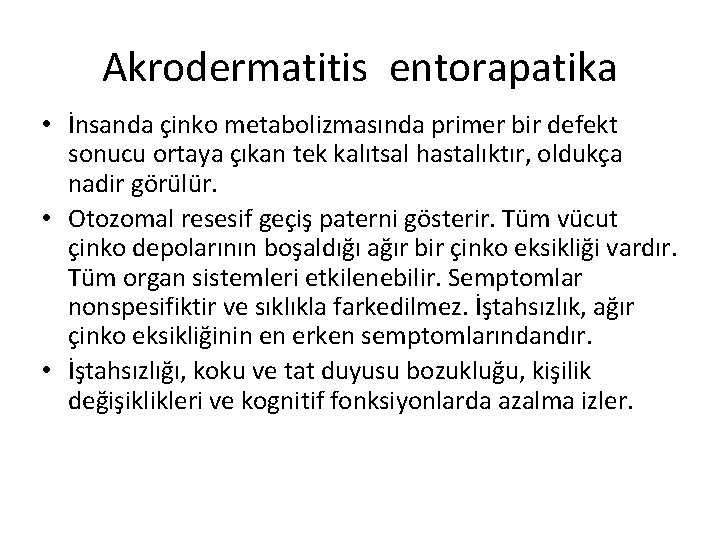 Akrodermatitis entorapatika

• İnsanda çinko metabolizmasında primer bir defekt sonucu ortaya çıkan tek kalıtsal hastalıktır, oldukça nadir görülür.
• Otozomal resesif geçiş paterni gösterir. Tüm vücut çinko depolarının boşaldığı ağır bir çinko eksikliği vardır. Tüm organ sistemleri etkilenebilir. Semptomlar nonspesifiktir ve sıklıkla farkedilmez. İştahsızlık, ağır çinko eksikliğinin en erken semptomlarındandır.
• İştahsızlığı, koku ve tat duyusu bozukluğu, kişilik değişiklikleri ve kognitif fonksiyonlarda azalma izler.